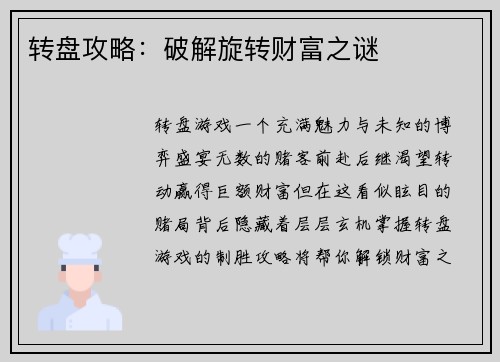 转盘攻略：破解旋转财富之谜

转盘游戏一个充满魅力与未知的博弈盛宴无数的赌客前赴后继渴望转动赢得巨额财富但在这看似眩目的赌局背后隐藏着层层玄机掌握转盘游戏的制胜攻略将帮你解锁财富之